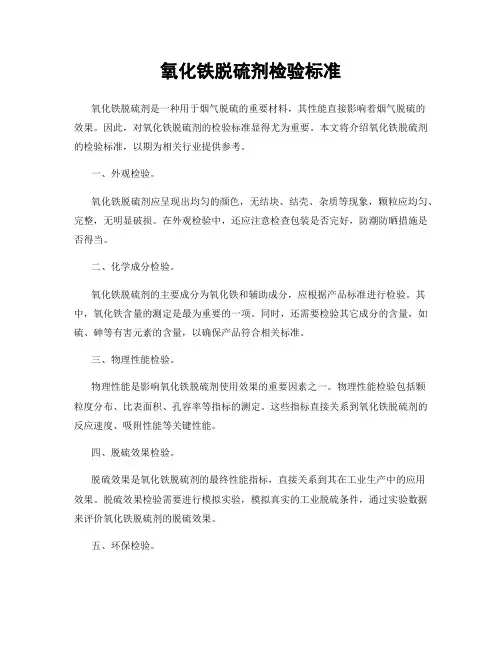 氧化铁脱硫剂检验标准

氧化铁脱硫剂是一种用于烟气脱硫的重要材料，其性能直接影响着烟气脱硫的效果。因此，对氧化铁脱硫剂的检验标准显得尤为重要。本文将介绍氧化铁脱硫剂的检验标准，以期为相关行业提供参考。

一、外观检验。

氧化铁脱硫剂应呈现出均匀的颜色，无结块、结壳、杂质等现象，颗粒应均匀、完整，无明显破损。在外观检验中，还应注意检查包装是否完好，防潮防晒措施是否得当。

二、化学成分检验。

氧化铁脱硫剂的主要成分为氧化铁和辅助成分，应根据产品标准进行检验。其中，氧化铁含量的测定是最为重要的一项。同时，还需要检验其它成分的含量，如硫、砷等有害元素的含量，以确保产品符合相关标准。

三、物理性能检验。

物理性能是影响氧化铁脱硫剂使用效果的重要因素之一。物理性能检验包括颗粒度分布、比表面积、孔容率等指标的测定。这些指标直接关系到氧化铁脱硫剂的反应速度、吸附性能等关键性能。

四、脱硫效果检验。

脱硫效果是氧化铁脱硫剂的最终性能指标，直接关系到其在工业生产中的应用效果。脱硫效果检验需要进行模拟实验，模拟真实的工业脱硫条件，通过实验数据来评价氧化铁脱硫剂的脱硫效果。

五、环保检验。